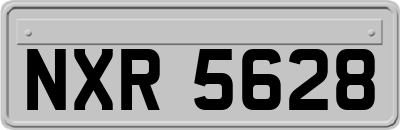 NXR 5628